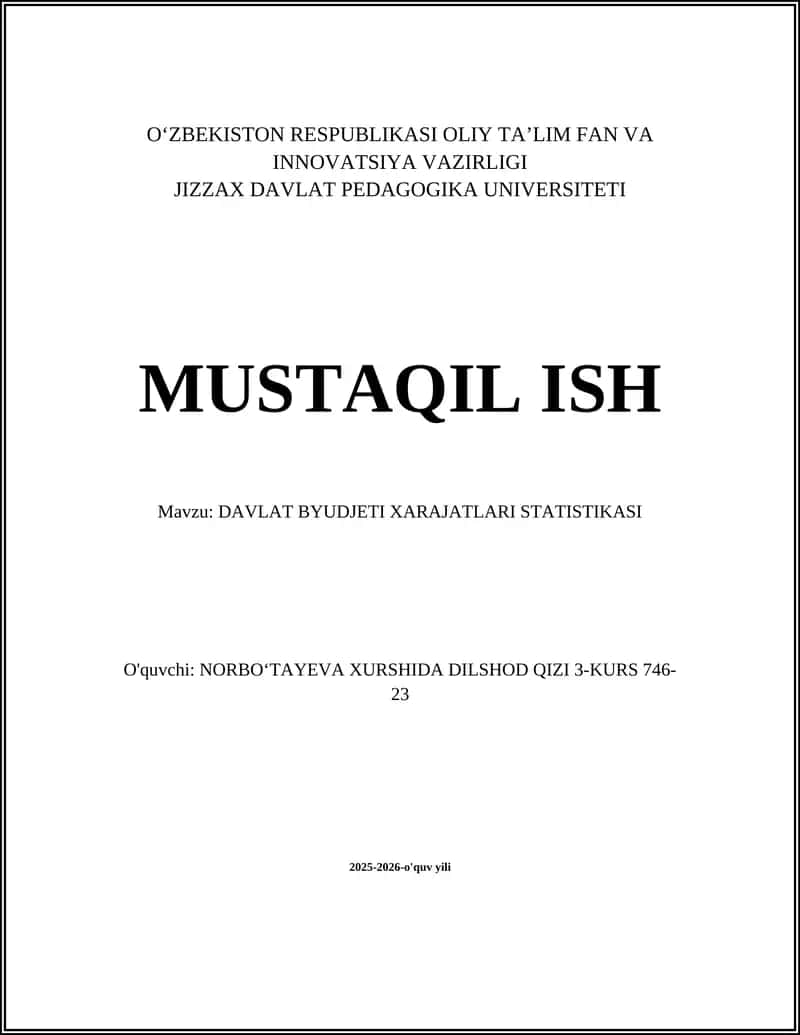 O‘ZBEKISTON RESPUBLIKASI OLIY TA’LIM FAN VA INNOVATSIYA VAZIRLIGI
JIZZAX DAVLAT PEDAGOGIKA UNIVERSITETI

MUSTAQIL ISH

Mavzu: DAVLAT BYUDJETI XARAJATLARI STATISTIKASI

O'quvchi: NORBO‘TAYEVA XURSHIDA DILSHOD QIZI 3-KURS 746-23

2025-2026-o'quv yili